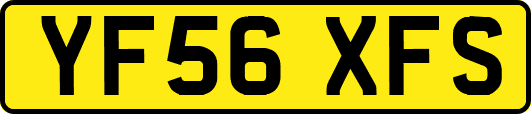 YF56 XFS